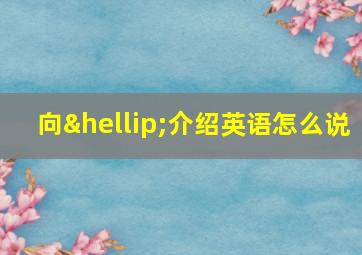 向&hellip;介绍英语怎么说